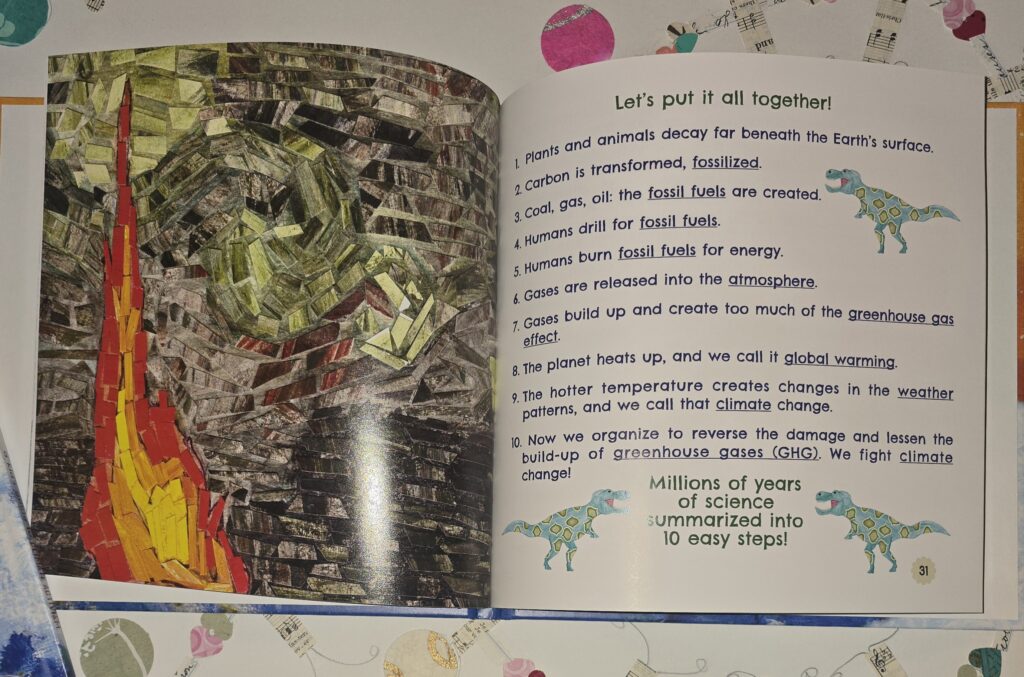 Let's put it all together!

1. Plants and animals decay far beneath the Earth's surface.

2. Carbon is transformed, fossilized.

3. Coal, gas, oil: the fossil fuels are created.

4. Humans drill for fossil fuels.

5. Humans burn fossil fuels for energy.

6. Gases are released into the atmosphere.

7. Gases build up and create too much of the greenhouse gas effect.

8. The planet heats up, and we call it global warming.

9. The hotter temperature creates changes in the weather patterns, and we call that climate change.

10. Now we organize to reverse the damage and lessen the build-up of greenhouse gases (GHG). We fight climate change!

Millions of years of science summarized into 10 easy steps!

31